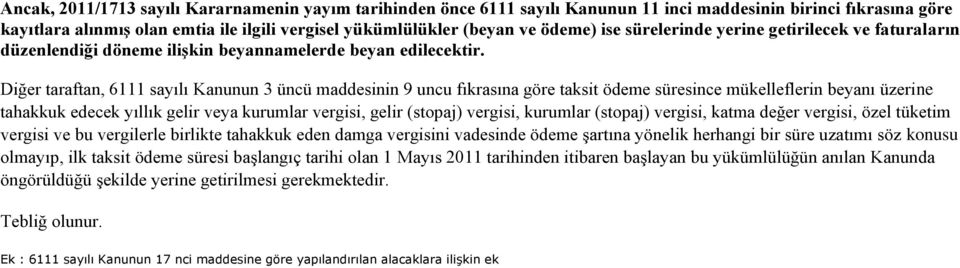 Ancak, 2011/1713 sayılı Kararnamenin yayım tarihinden önce 6111 sayılı Kanunun 11 inci maddesinin birinci fıkrasına göre kayıtlara alınmış olan emtia ile ilgili vergisel yükümlülükler (beyan ve ödeme) ise sürelerinde yerine getirilecek ve faturaların düzenlendiği döneme ilişkin beyannamelerde beyan edilecektir.

Diğer taraftan, 6111 sayılı Kanunun 3 üncü maddesinin 9 uncu fıkrasına göre taksit ödeme süresince mükelleflerin beyanı üzerine tahakkuk edecek yıllık gelir veya kurumlar vergisi, gelir (stopaj) vergisi, kurumlar (stopaj) vergisi, katma değer vergisi, özel tüketim vergisi ve bu vergilerle birlikte tahakkuk eden damga vergisini vadesinde ödeme şartına yönelik herhangi bir süre uzatımı söz konusu olmayıp, ilk taksit ödeme süresi başlangıç tarihi olan 1 Mayıs 2011 tarihinden itibaren başlayan bu yükümlülüğün anılan Kanunda öngörüldüğü şekilde yerine getirilmesi gerekmektedir.

Tebliğ olunur.

Ek : 6111 sayılı Kanunun 17 nci maddesine göre yapılandırılan alacaklara ilişkin ek